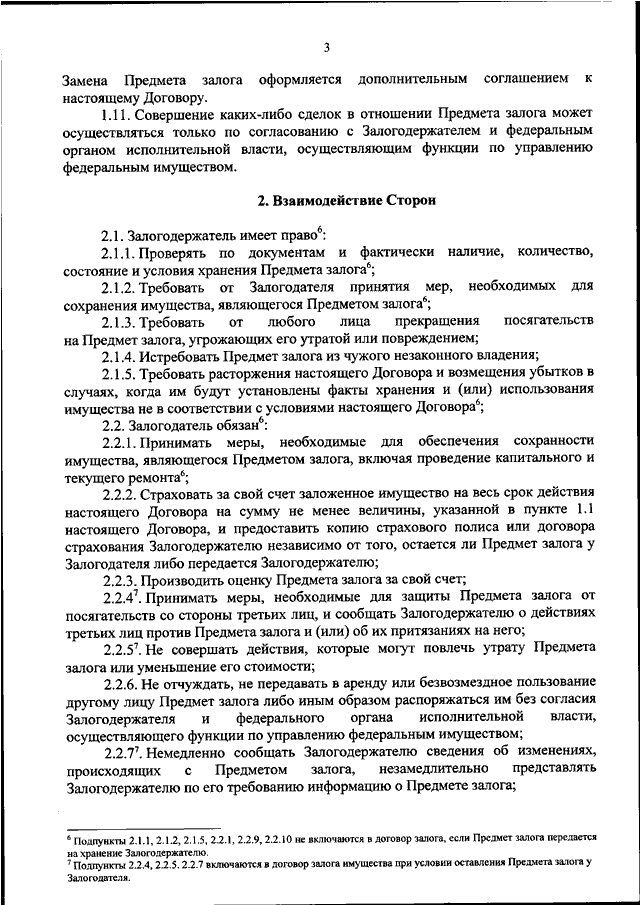 3

Замена Предмета залога оформляется дополнительным соглашением к настоящему Договору.

1.11. Совершение каких-либо сделок в отношении Предмета залога может осуществляться только по согласованию с Залогодержателем и федеральным органом исполнительной власти, осуществляющим функции по управлению федеральным имуществом.

2. Взаимодействие Сторон

2.1. Залогодержатель имеет право$^6$:

2.1.1. Проверять по документам и фактически наличие, количество, состояние и условия хранения Предмета залога$^6$;

2.1.2. Требовать от Залогодателя принятия мер, необходимых для сохранения имущества, являющегося Предметом залога$^6$;

2.1.3. Требовать от любого лица прекращения посягательств на Предмет залога, угрожающих его утратой или повреждением;

2.1.4. Истребовать Предмет залога из чужого незаконного владения;

2.1.5. Требовать расторжения настоящего Договора и возмещения убытков в случаях, когда им будут установлены факты хранения и (или) использования имущества не в соответствии с условиями настоящего Договора$^6$;

2.2. Залогодатель обязан$^6$:

2.2.1. Принимать меры, необходимые для обеспечения сохранности имущества, являющегося Предметом залога, включая проведение капитального и текущего ремонта$^6$;

2.2.2. Страховать за свой счет заложенное имущество на весь срок действия настоящего Договора на сумму не менее величины, указанной в пункте 1.1 настоящего Договора, и предоставить копию страхового полиса или договора страхования Залогодержателю независимо от того, остается ли Предмет залога у Залогодателя либо передается Залогодержателю;

2.2.3. Производить оценку Предмета залога за свой счет;

2.2.4$^7$. Принимать меры, необходимые для защиты Предмета залога от посягательств со стороны третьих лиц, и сообщать Залогодержателю о действиях третьих лиц против Предмета залога и (или) об их притязаниях на него;

2.2.5$^7$. Не совершать действия, которые могут повлечь утрату Предмета залога или уменьшение его стоимости;

2.2.6. Не отчуждать, не передавать в аренду или безвозмездное пользование другому лицу Предмет залога либо иным образом распоряжаться им без согласия Залогодержателя и федерального органа исполнительной власти, осуществляющего функции по управлению федеральным имуществом;

2.2.7$^7$. Немедленно сообщать Залогодержателю сведения об изменениях, происходящих с Предметом залога, незамедлительно представлять Залогодержателю по его требованию информацию о Предмете залога;

$^6$ Подпункты 2.1.1, 2.1.2, 2.1.5, 2.2.1, 2.2.9, 2.2.10 не включаются в договор залога, если Предмет залога передается на хранение Залогодержателю.
$^7$ Подпункты 2.2.4, 2.2.5. 2.2.7 включаются в договор залога имущества при условии оставления Предмета залога у Залогодателя.